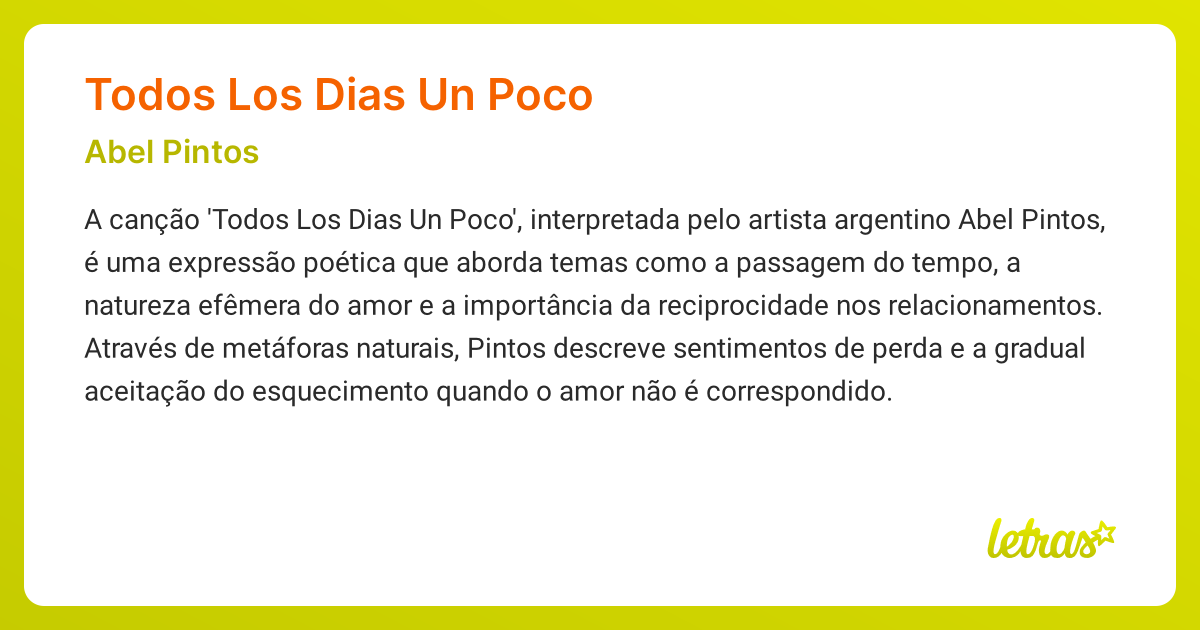 Todos Los Dias Un Poco

Abel Pintos

A canção 'Todos Los Dias Un Poco', interpretada pelo artista argentino Abel Pintos, é uma expressão poética que aborda temas como a passagem do tempo, a natureza efêmera do amor e a importância da reciprocidade nos relacionamentos. Através de metáforas naturais, Pintos descreve sentimentos de perda e a gradual aceitação do esquecimento quando o amor não é correspondido.

letras